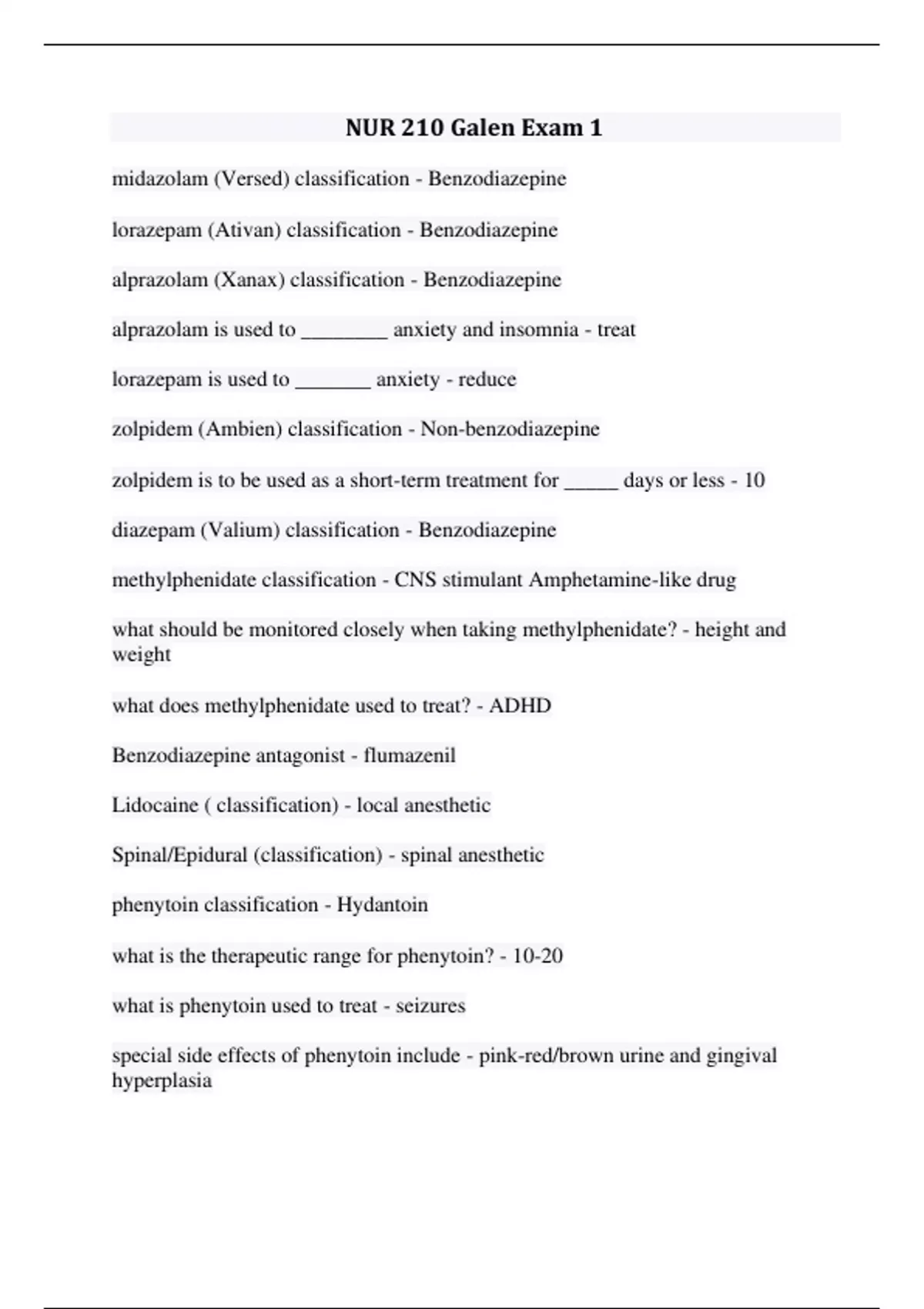 NUR 210 Galen Exam 1

midazolam (Versed) classification - Benzodiazepine

lorazepam (Ativan) classification - Benzodiazepine

alprazolam (Xanax) classification - Benzodiazepine

alprazolam is used to ________ anxiety and insomnia - treat

lorazepam is used to _______ anxiety - reduce

zolpidem (Ambien) classification - Non-benzodiazepine

zolpidem is to be used as a short-term treatment for _____ days or less - 10

diazepam (Valium) classification - Benzodiazepine

methylphenidate classification - CNS stimulant Amphetamine-like drug

what should be monitored closely when taking methylphenidate? - height and weight

what does methylphenidate used to treat? - ADHD

Benzodiazepine antagonist - flumazenil

Lidocaine ( classification) - local anesthetic

Spinal/Epidural (classification) - spinal anesthetic

phenytoin classification - Hydantoin

what is the therapeutic range for phenytoin? - 10-20

what is phenytoin used to treat - seizures

special side effects of phenytoin include - pink-red/brown urine and gingival hyperplasia